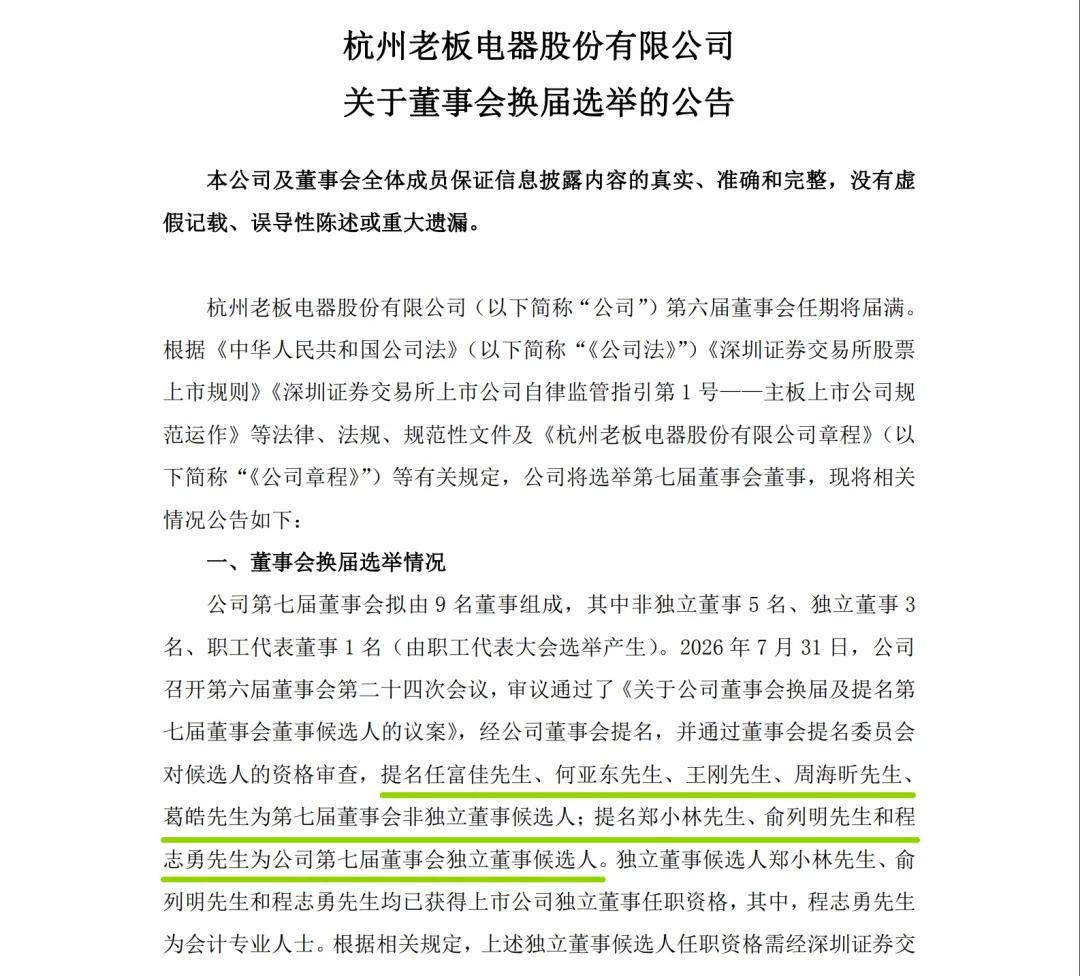 杭州老板电器股份有限公司
关于董事会换届选举的公告

本公司及董事会全体成员保证信息披露内容的真实、准确和完整，没有虚假记载、误导性陈述或重大遗漏。

杭州老板电器股份有限公司（以下简称“公司”）第六届董事会任期将届满。根据《中华人民共和国公司法》（以下简称“《公司法》”）《深圳证券交易所股票上市规则》《深圳证券交易所上市公司自律监管指引第 1 号——主板上市公司规范运作》等法律、法规、规范性文件及《杭州老板电器股份有限公司章程》（以下简称“《公司章程》”）等有关规定，公司将选举第七届董事会董事，现将相关情况公告如下：

一、董事会换届选举情况

公司第七届董事会拟由 9 名董事组成，其中非独立董事 5 名、独立董事 3 名、职工代表董事 1 名（由职工代表大会选举产生）。2026 年 7 月 31 日，公司召开第六届董事会第二十四次会议，审议通过了《关于公司董事会换届及提名第七届董事会董事候选人的议案》，经公司董事会提名，并通过董事会提名委员会对候选人的资格审查，提名任富佳先生、何亚东先生、王刚先生、周海昕先生、葛皓先生为第七届董事会非独立董事候选人；提名郑小林先生、俞列明先生和程志勇先生为公司第七届董事会独立董事候选人。独立董事候选人郑小林先生、俞列明先生和程志勇先生均已获得上市公司独立董事任职资格，其中，程志勇先生为会计专业人士。根据相关规定，上述独立董事候选人任职资格需经深圳证券交